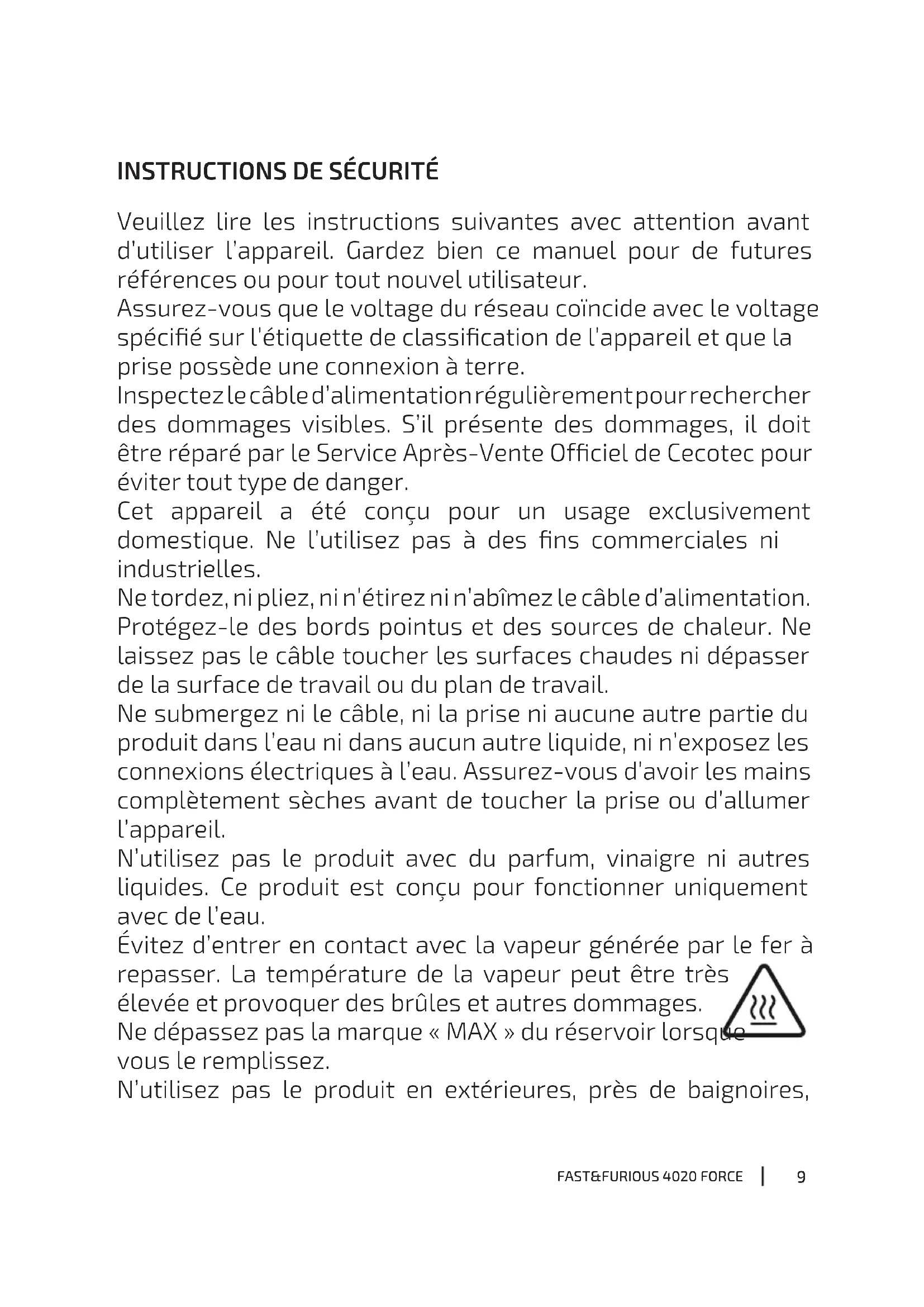 INSTRUCTIONS DE SÉCURITÉ

Veuillez lire les instructions suivantes avec attention avant d'utiliser l'appareil. Gardez bien ce manuel pour de futures références ou pour tout nouvel utilisateur.
Assurez-vous que le voltage du réseau coïncide avec le voltage spécifié sur l'étiquette de classification de l'appareil et que la prise possède une connexion à terre.
Inspectez le câble d'alimentation régulièrement pour rechercher des dommages visibles. S'il présente des dommages, il doit être réparé par le Service Après-Vente Officiel de Cecotec pour éviter tout type de danger.
Cet appareil a été conçu pour un usage exclusivement domestique. Ne l'utilisez pas à des fins commerciales ni industrielles.
Ne tordez, ni pliez, ni n'étirez ni n'abîmez le câble d'alimentation. Protégez-le des bords pointus et des sources de chaleur. Ne laissez pas le câble toucher les surfaces chaudes ni dépasser de la surface de travail ou du plan de travail.
Ne submergez ni le câble, ni la prise ni aucune autre partie du produit dans l'eau ni dans aucun autre liquide, ni n'exposez les connexions électriques à l'eau. Assurez-vous d'avoir les mains complètement sèches avant de toucher la prise ou d'allumer l'appareil.
N'utilisez pas le produit avec du parfum, vinaigre ni autres liquides. Ce produit est conçu pour fonctionner uniquement avec de l'eau.
Évitez d'entrer en contact avec la vapeur générée par le fer à repasser. La température de la vapeur peut être très élevée et provoquer des brûles et autres dommages.
Ne dépassez pas la marque « MAX » du réservoir lorsque vous le remplissez.
N'utilisez pas le produit en extérieures, près de baignoires,

FAST&FURIOUS 4020 FORCE | 9